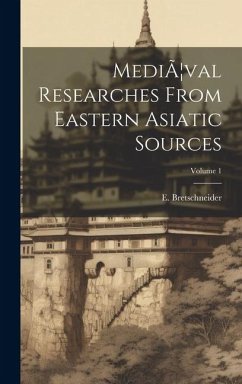 MediÃ¦val Researches From Eastern Asiatic Sources

Volume 1

E. Bretschneider